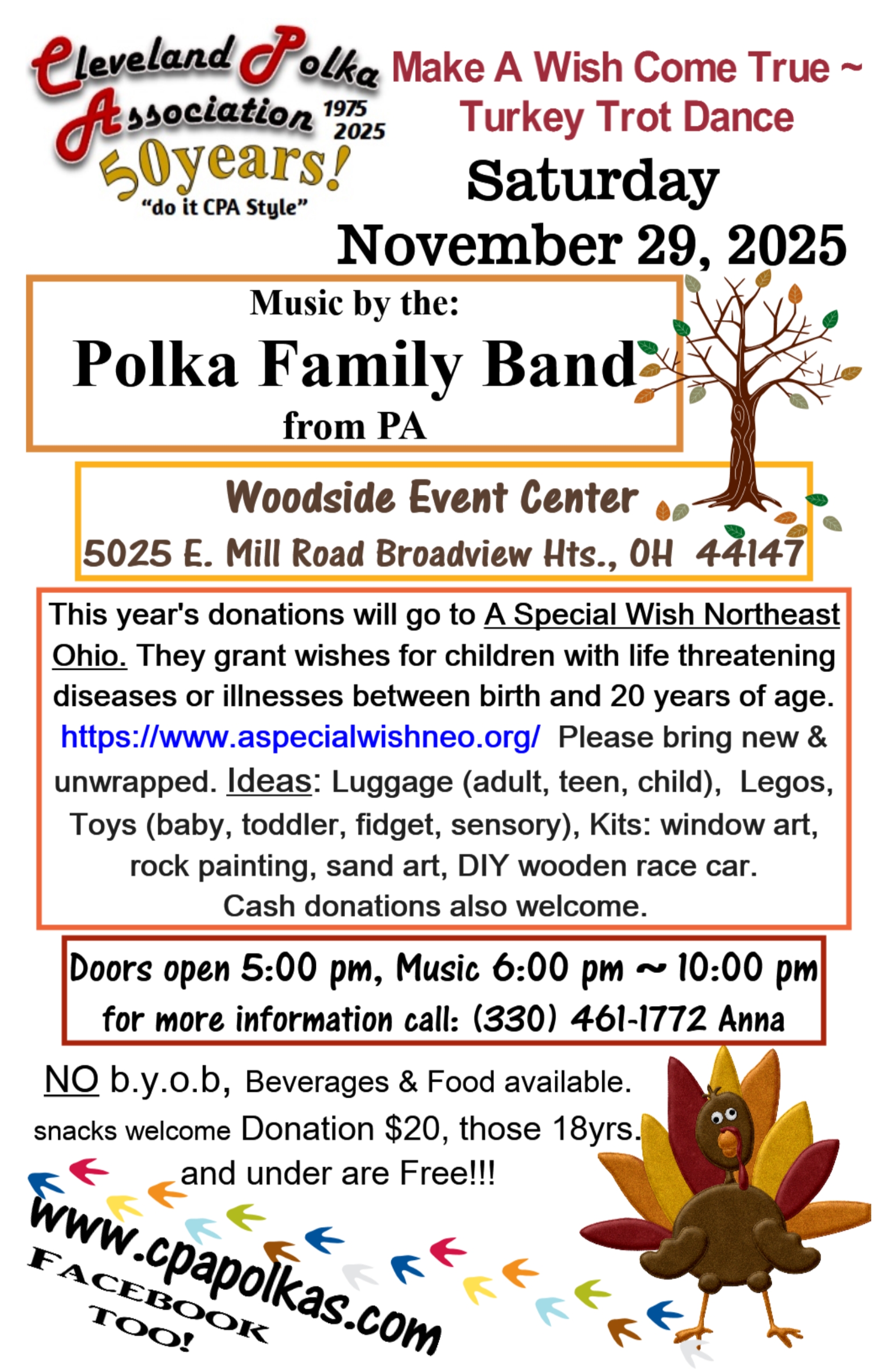 Cleveland Polka Association 1975 2025
50years!
"do it CPA Style"

Make A Wish Come True ~ Turkey Trot Dance

Saturday
November 29, 2025

Music by the:
Polka Family Band
from PA

Woodside Event Center
5025 E. Mill Road Broadview Hts., OH 44147

This year's donations will go to A Special Wish Northeast Ohio. They grant wishes for children with life threatening diseases or illnesses between birth and 20 years of age. https://www.aspecialwishneo.org/ Please bring new & unwrapped. Ideas: Luggage (adult, teen, child), Legos, Toys (baby, toddler, fidget, sensory), Kits: window art, rock painting, sand art, DIY wooden race car. Cash donations also welcome.

Doors open 5:00 pm, Music 6:00 pm ~ 10:00 pm
for more information call: (330) 461-1772 Anna

NO b.y.o.b, Beverages & Food available. snacks welcome Donation $20, those 18yrs. and under are Free!!!

www.cpapolkas.com
FACEBOOK TOO!